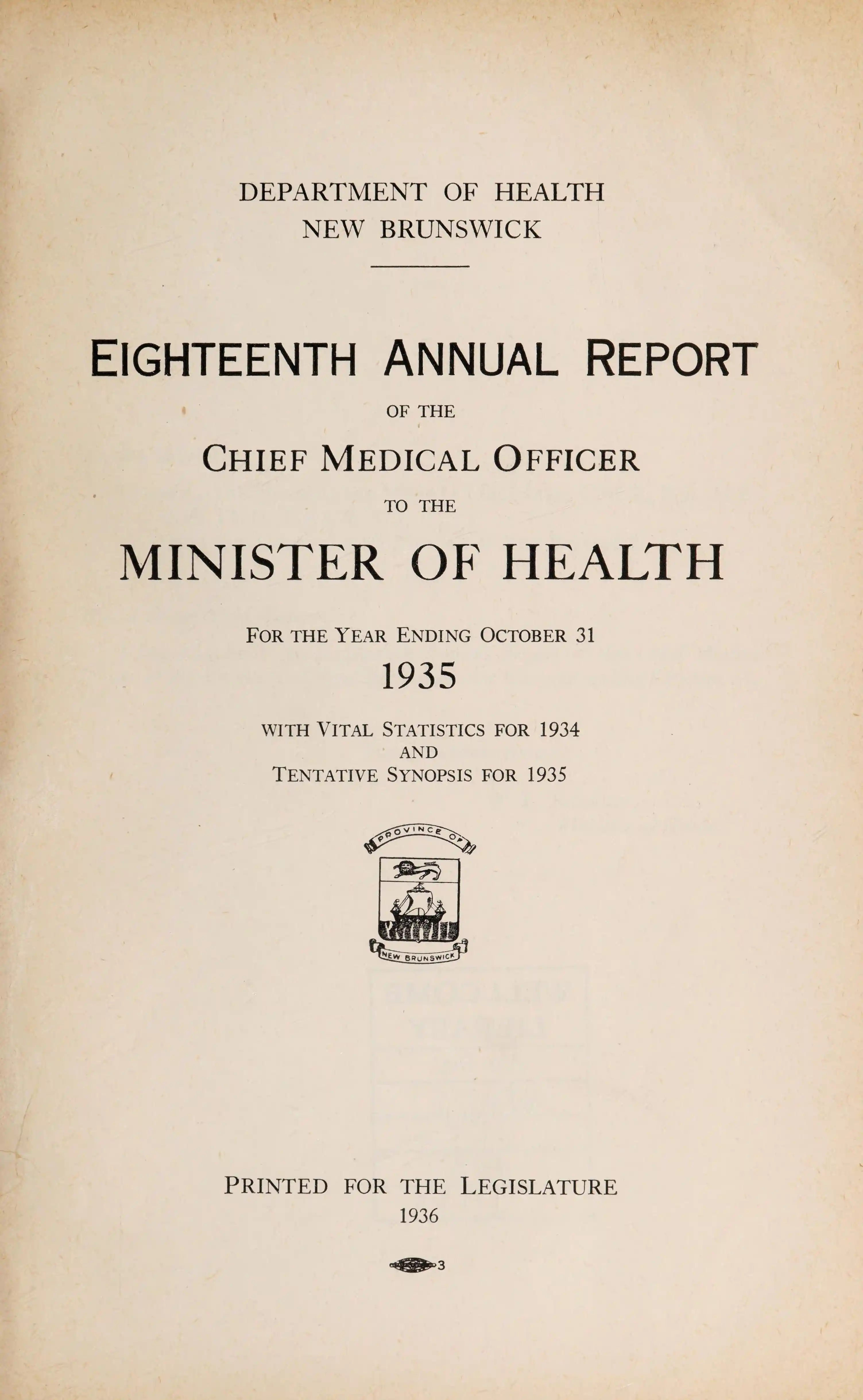 DEPARTMENT OF HEALTH
NEW BRUNSWICK

EIGHTEENTH ANNUAL REPORT

OF THE

CHIEF MEDICAL OFFICER

TO THE

MINISTER OF HEALTH

FOR THE YEAR ENDING OCTOBER 31
1935

WITH VITAL STATISTICS FOR 1934
AND
TENTATIVE SYNOPSIS FOR 1935

PROVINCE OF
NEW BRUNSWICK

PRINTED FOR THE LEGISLATURE
1936

3